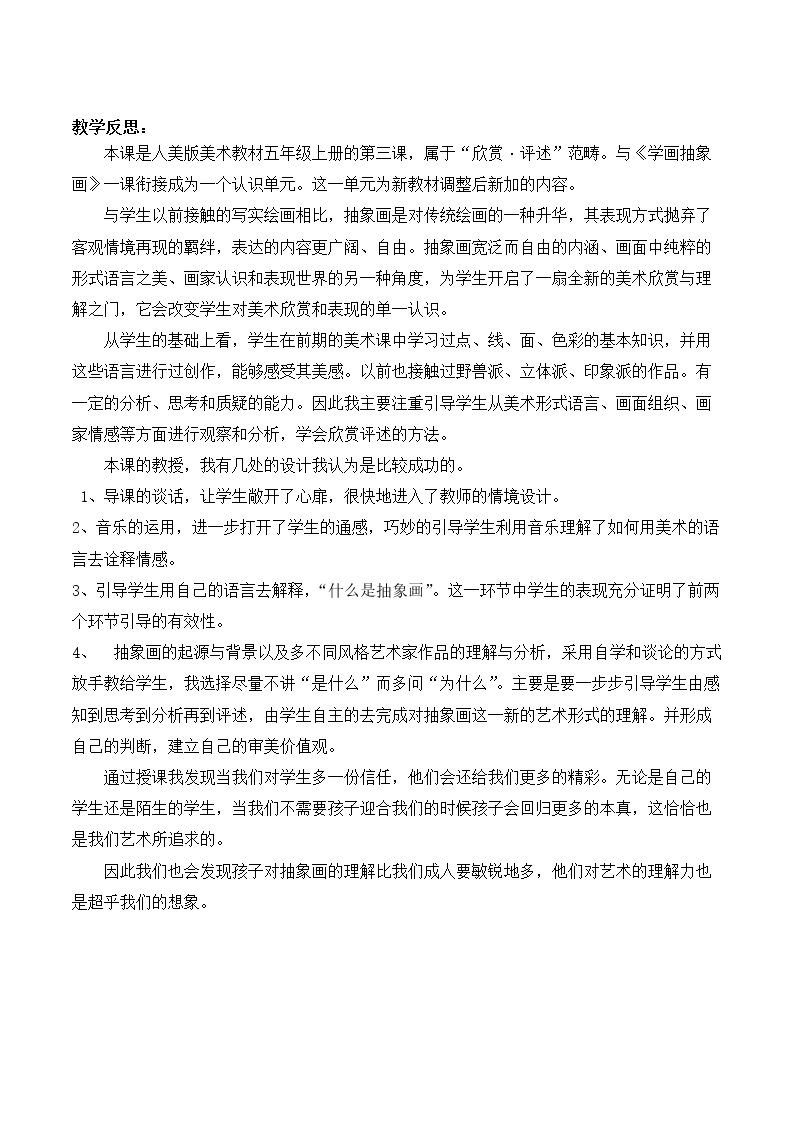 教学反思：

本课是人美版美术教材五年级上册的第三课，属于“欣赏·评述”范畴。与《学画抽象画》一课衔接成为一个认识单元。这一单元为新教材调整后新加的内容。

与学生以前接触的写实绘画相比，抽象画是对传统绘画的一种升华，其表现方式抛弃了客观情境再现的羁绊，表达的内容更广阔、自由。抽象画宽泛而自由的内涵、画面中纯粹的形式语言之美、画家认识和表现世界的另一种角度，为学生开启了一扇全新的美术欣赏与理解之门，它会改变学生对美术欣赏和表现的单一认识。

从学生的基础上看，学生在前期的美术课中学习过点、线、面、色彩的基本知识，并用这些语言进行过创作，能够感受其美感。以前也接触过野兽派、立体派、印象派的作品。有一定的分析、思考和质疑的能力。因此我主要注重引导学生从美术形式语言、画面组织、画家情感等方面进行观察和分析，学会欣赏评述的方法。

本课的教授，我有几处的设计我认为是比较成功的。

1、导课的谈话，让学生敞开了心扉，很快地进入了教师的情境设计。

2、音乐的运用，进一步打开了学生的通感，巧妙的引导学生利用音乐理解了如何用美术的语言去诠释情感。

3、引导学生用自己的语言去解释，“什么是抽象画”。这一环节中学生的表现充分证明了前两个环节引导的有效性。

4、 抽象画的起源与背景以及多不同风格艺术家作品的理解与分析，采用自学和谈论的方式放手教给学生，我选择尽量不讲“是什么”而多问“为什么”。主要是要一步步引导学生由感知到思考到分析再到评述，由学生自主的去完成对抽象画这一新的艺术形式的理解。并形成自己的判断，建立自己的审美价值观。

通过授课我发现当我们对学生多一份信任，他们会还给我们更多的精彩。无论是自己的学生还是陌生的学生，当我们不需要孩子迎合我们的时候孩子会回归更多的本真，这恰恰也是我们艺术所追求的。

因此我们也会发现孩子对抽象画的理解比我们成人要敏锐地多，他们对艺术的理解力也是超乎我们的想象。